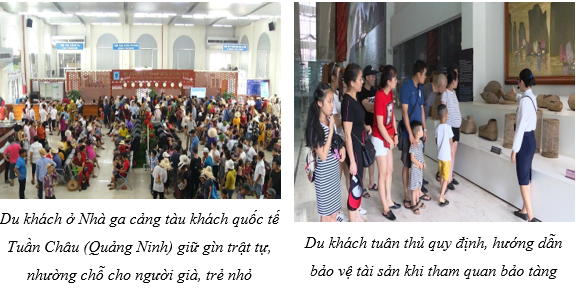 Du khách ở Nhà ga cảng tàu khách quốc tế Tuần Châu (Quảng Ninh) giữ gìn trật tự, nhường chỗ cho người già, trẻ nhỏ

Du khách tuân thủ quy định, hướng dẫn bảo vệ tài sản khi tham quan bảo tàng